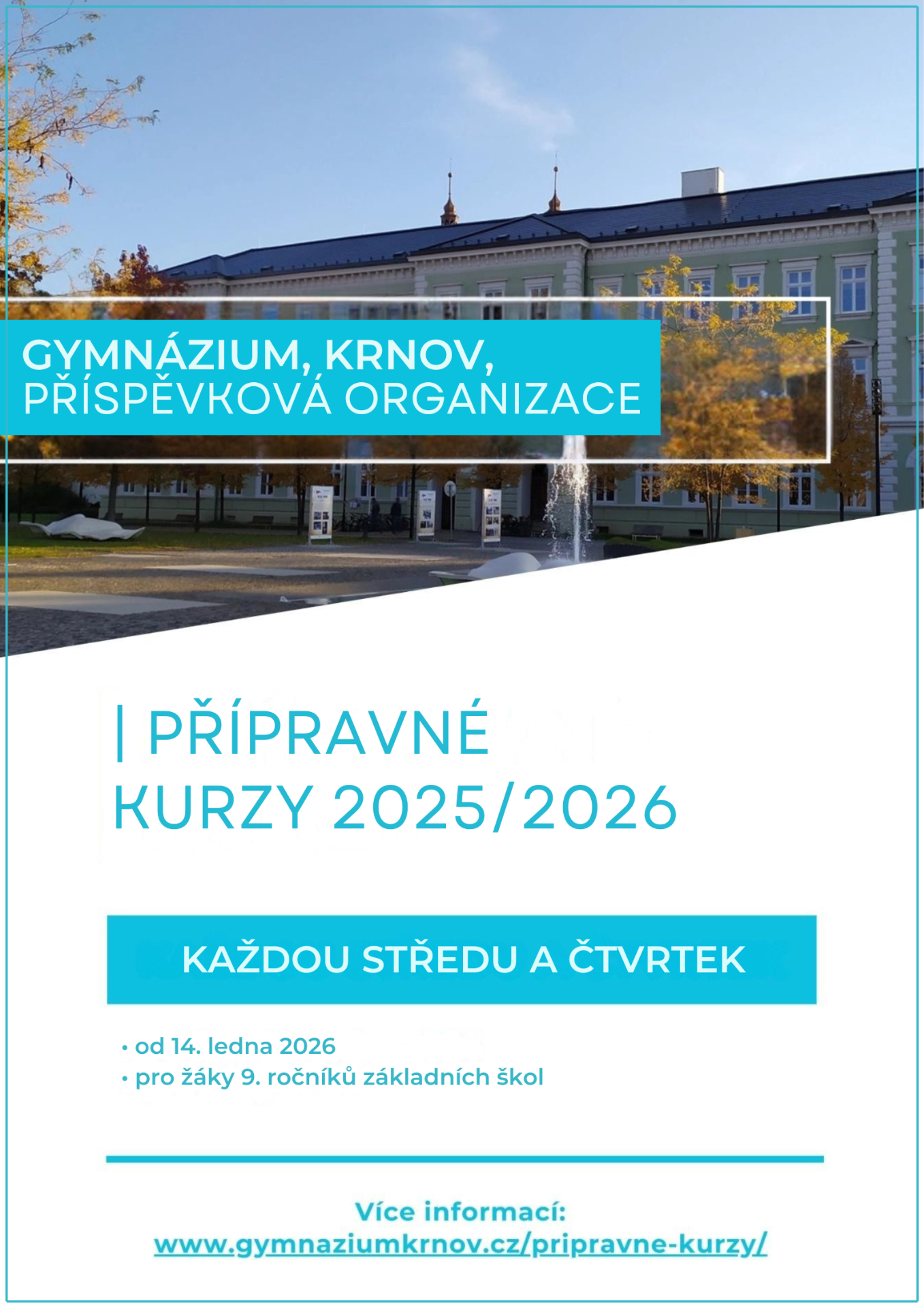 GYMNÁZIUM, KRNOV,
PŘÍSPĚVKOVÁ ORGANIZACE

| PŘÍPRAVNÉ
KURZY 2025/2026

KAŽDOU STŘEDU A ČTVRTEK

• od 14. ledna 2026
• pro žáky 9. ročníků základních škol

Více informací:
www.gymnaziumkrnov.cz/pripravne-kurzy/